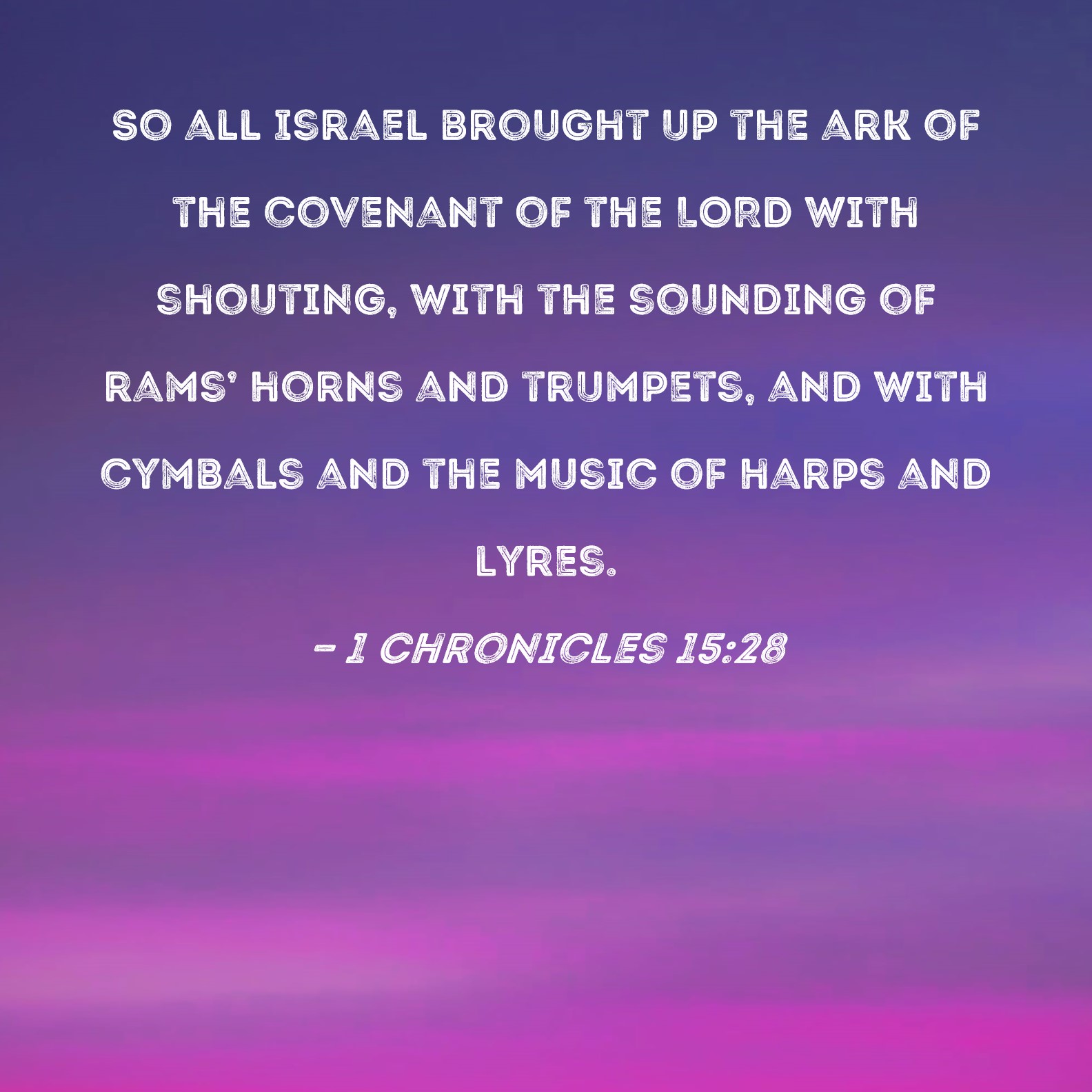 SO ALL ISRAEL BROUGHT UP THE ARK OF THE COVENANT OF THE LORD WITH SHOUTING, WITH THE SOUNDING OF RAMS' HORNS AND TRUMPETS, AND WITH CYMBALS AND THE MUSIC OF HARPS AND LYRES.

- 1 CHRONICLES 15:28